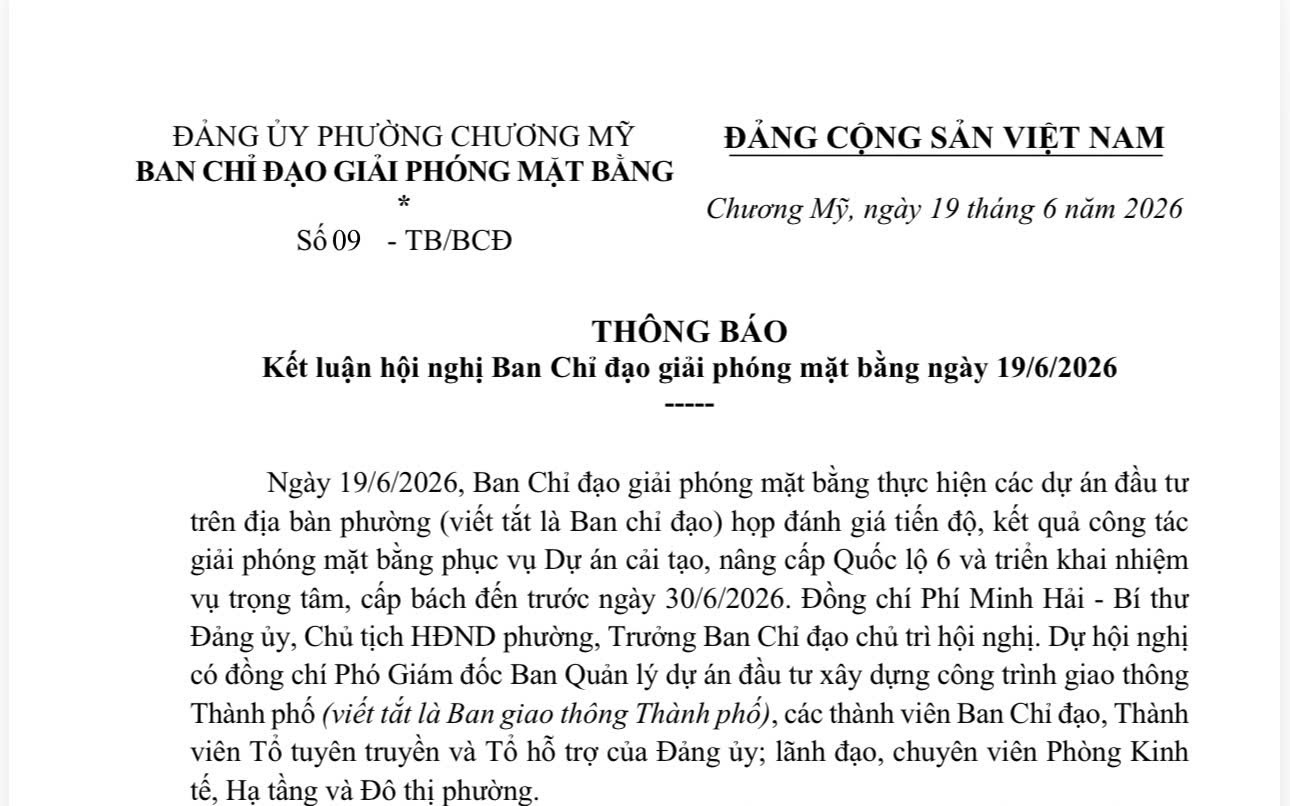 ĐẢNG ỦY PHƯỜNG CHƯƠNG MỸ
BAN CHỈ ĐẠO GIẢI PHÓNG MẶT BẰNG
*
Số 09 - TB/BCĐ

ĐẢNG CỘNG SẢN VIỆT NAM

Chương Mỹ, ngày 19 tháng 6 năm 2026

THÔNG BÁO
Kết luận hội nghị Ban Chỉ đạo giải phóng mặt bằng ngày 19/6/2026
-----

Ngày 19/6/2026, Ban Chỉ đạo giải phóng mặt bằng thực hiện các dự án đầu tư trên địa bàn phường (viết tắt là Ban chỉ đạo) họp đánh giá tiến độ, kết quả công tác giải phóng mặt bằng phục vụ Dự án cải tạo, nâng cấp Quốc lộ 6 và triển khai nhiệm vụ trọng tâm, cấp bách đến trước ngày 30/6/2026. Đồng chí Phí Minh Hải - Bí thư Đảng ủy, Chủ tịch HĐND phường, Trưởng Ban Chỉ đạo chủ trì hội nghị. Dự hội nghị có đồng chí Phó Giám đốc Ban Quản lý dự án đầu tư xây dựng công trình giao thông Thành phố (viết tắt là Ban giao thông Thành phố), các thành viên Ban Chỉ đạo, Thành viên Tổ tuyên truyền và Tổ hỗ trợ của Đảng ủy; lãnh đạo, chuyên viên Phòng Kinh tế, Hạ tầng và Đô thị phường.